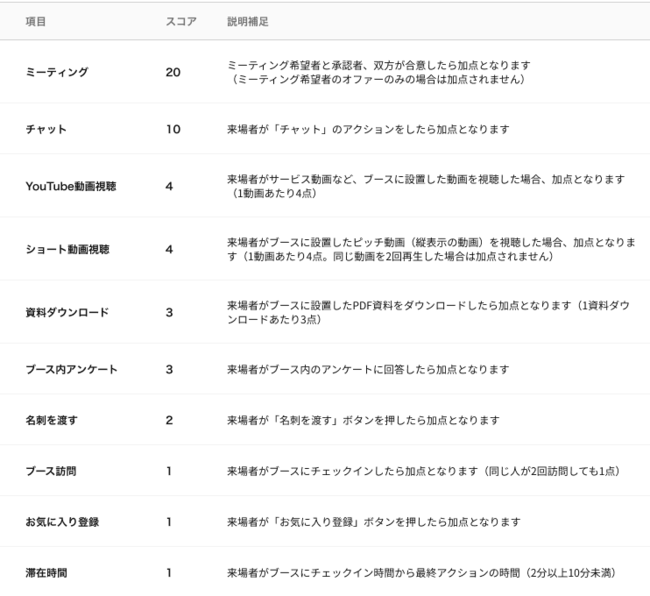 | 項目 | スコア | 説明補足 |
|---|---|---|
| ミーティング | 20 | ミーティング希望者と承認者、双方が合意したら加点となります（ミーティング希望者のオファーのみの場合は加点されません） |
| チャット | 10 | 来場者が「チャット」のアクションをしたら加点となります |
| YouTube動画視聴 | 4 | 来場者がサービス動画など、ブースに設置した動画を視聴した場合、加点となります（1動画あたり4点） |
| ショート動画視聴 | 4 | 来場者がブースに設置したピッチ動画（縦表示の動画）を視聴した場合、加点となります（1動画あたり4点。同じ動画を2回再生した場合は加点されません） |
| 資料ダウンロード | 3 | 来場者がブースに設置したPDF資料をダウンロードしたら加点となります（1資料ダウンロードあたり3点） |
| ブース内アンケート | 3 | 来場者がブース内のアンケートに回答したら加点となります |
| 名刺を渡す | 2 | 来場者が「名刺を渡す」ボタンを押したら加点となります |
| ブース訪問 | 1 | 来場者がブースにチェックインしたら加点となります（同じ人が2回訪問しても1点） |
| お気に入り登録 | 1 | 来場者が「お気に入り登録」ボタンを押したら加点となります |
| 滞在時間 | 1 | 来場者がブースにチェックイン時間から最終アクションの時間（2分以上10分未満） |